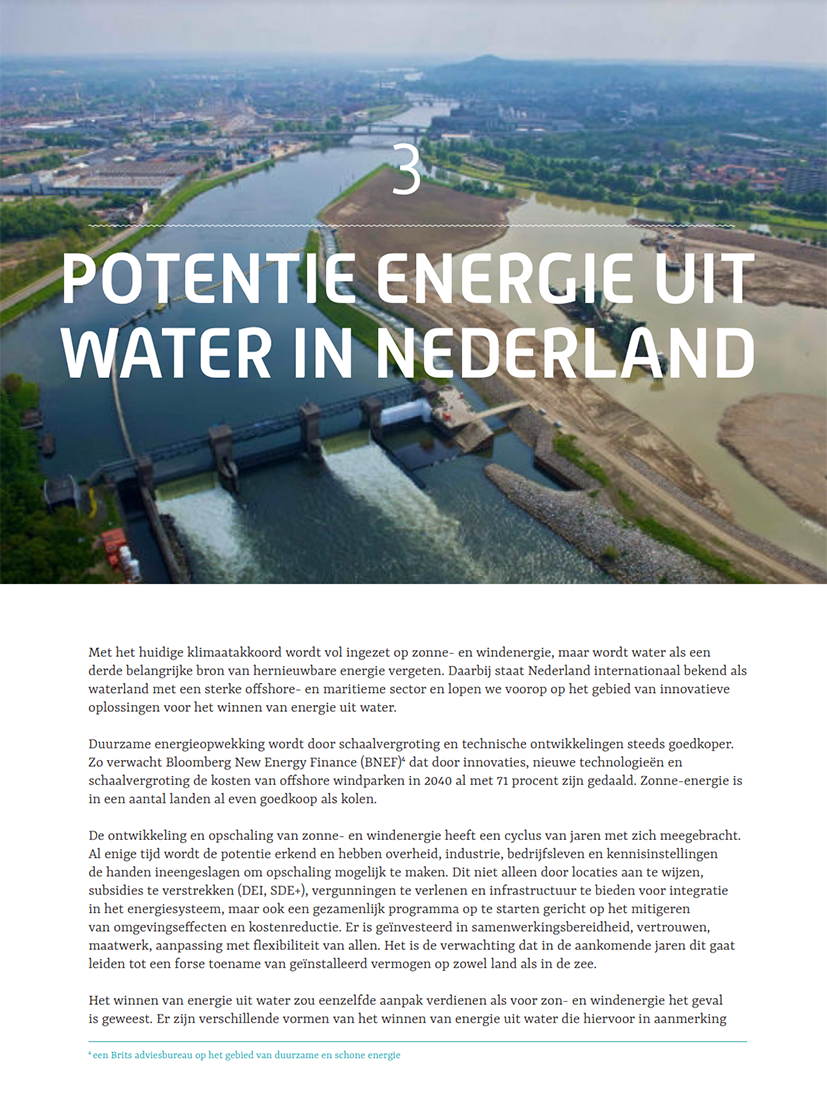 3

POTENTIE ENERGIE UIT WATER IN NEDERLAND

Met het huidige klimaatakkoord wordt vol ingezet op zonne- en windenergie, maar wordt water als een derde belangrijke bron van hernieuwbare energie vergeten. Daarbij staat Nederland internationaal bekend als waterland met een sterke offshore- en maritieme sector en lopen we voorop op het gebied van innovatieve oplossingen voor het winnen van energie uit water.

Duurzame energieopwekking wordt door schaalvergroting en technische ontwikkelingen steeds goedkoper. Zo verwacht Bloomberg New Energy Finance (BNEF)$^{4}$ dat door innovaties, nieuwe technologieën en schaalvergroting de kosten van offshore windparken in 2040 al met 71 procent zijn gedaald. Zonne-energie is in een aantal landen al even goedkoop als kolen.

De ontwikkeling en opschaling van zonne- en windenergie heeft een cyclus van jaren met zich meegebracht. Al enige tijd wordt de potentie erkend en hebben overheid, industrie, bedrijfsleven en kennisinstellingen de handen ineengeslagen om opschaling mogelijk te maken. Dit niet alleen door locaties aan te wijzen, subsidies te verstrekken (DEI, SDE+), vergunningen te verlenen en infrastructuur te bieden voor integratie in het energiesysteem, maar ook een gezamenlijk programma op te starten gericht op het mitigeren van omgevingseffecten en kostenreductie. Er is geïnvesteerd in samenwerkingsbereidheid, vertrouwen, maatwerk, aanpassing met flexibiliteit van allen. Het is de verwachting dat in de aankomende jaren dit gaat leiden tot een forse toename van geïnstalleerd vermogen op zowel land als in de zee.

Het winnen van energie uit water zou eenzelfde aanpak verdienen als voor zon- en windenergie het geval is geweest. Er zijn verschillende vormen van het winnen van energie uit water die hiervoor in aanmerking

$^{4}$ een Brits adviesbureau op het gebied van duurzame en schone energie